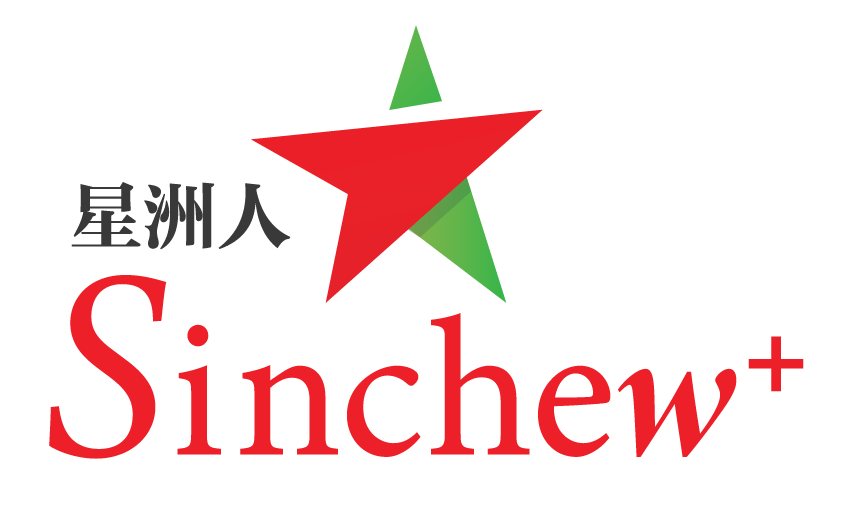 星洲人
Sinchew+